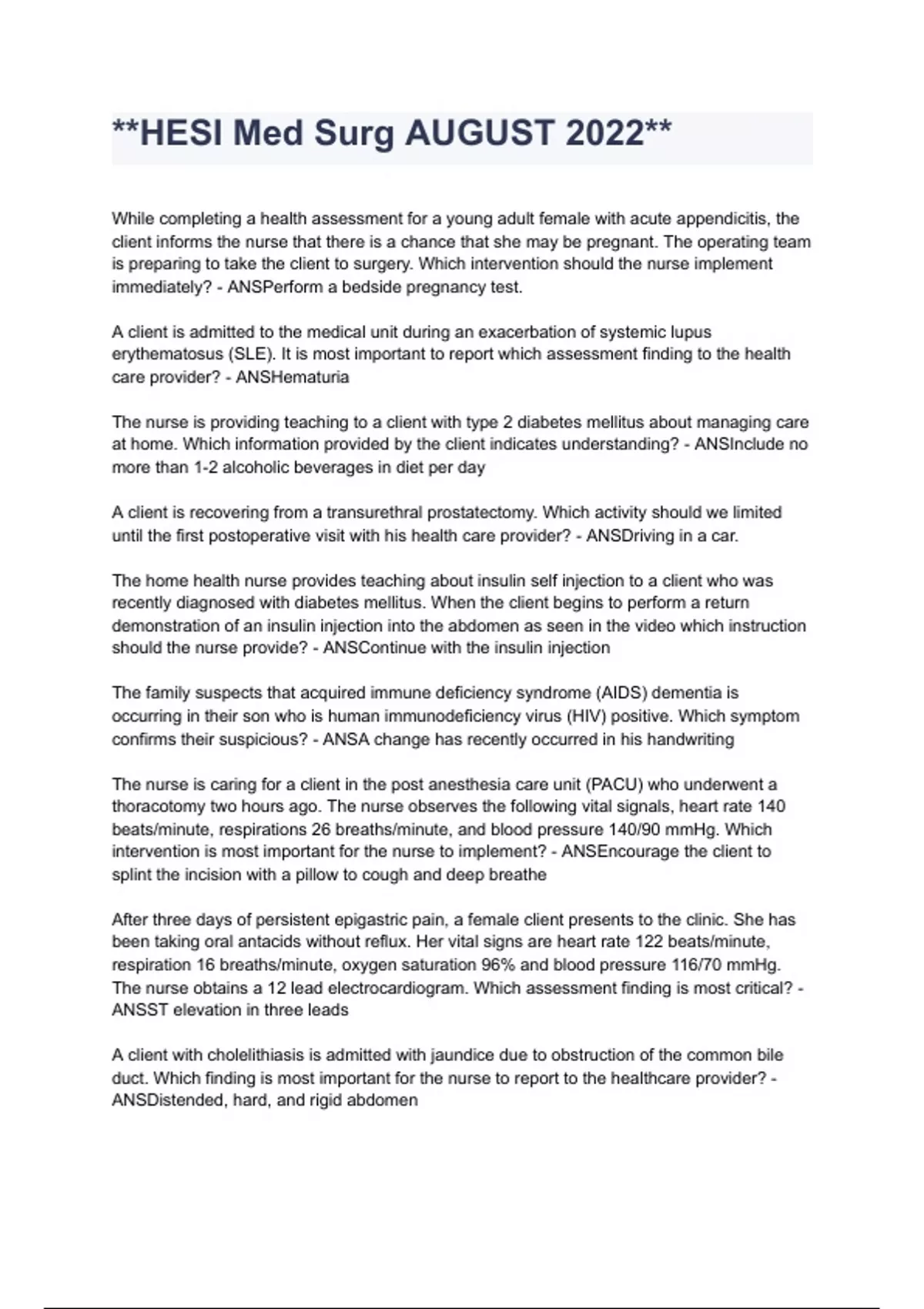 **HESI Med Surg AUGUST 2022**

While completing a health assessment for a young adult female with acute appendicitis, the client informs the nurse that there is a chance that she may be pregnant. The operating team is preparing to take the client to surgery. Which intervention should the nurse implement immediately? - ANSPerform a bedside pregnancy test.

A client is admitted to the medical unit during an exacerbation of systemic lupus erythematosus (SLE). It is most important to report which assessment finding to the health care provider? - ANSHematuria

The nurse is providing teaching to a client with type 2 diabetes mellitus about managing care at home. Which information provided by the client indicates understanding? - ANSInclude no more than 1-2 alcoholic beverages in diet per day

A client is recovering from a transurethral prostatectomy. Which activity should we limited until the first postoperative visit with his health care provider? - ANSDriving in a car.

The home health nurse provides teaching about insulin self injection to a client who was recently diagnosed with diabetes mellitus. When the client begins to perform a return demonstration of an insulin injection into the abdomen as seen in the video which instruction should the nurse provide? - ANSContinue with the insulin injection

The family suspects that acquired immune deficiency syndrome (AIDS) dementia is occurring in their son who is human immunodeficiency virus (HIV) positive. Which symptom confirms their suspicious? - ANSA change has recently occurred in his handwriting

The nurse is caring for a client in the post anesthesia care unit (PACU) who underwent a thoracotomy two hours ago. The nurse observes the following vital signals, heart rate 140 beats/minute, respirations 26 breaths/minute, and blood pressure 140/90 mmHg. Which intervention is most important for the nurse to implement? - ANSEncourage the client to splint the incision with a pillow to cough and deep breathe

After three days of persistent epigastric pain, a female client presents to the clinic. She has been taking oral antacids without reflux. Her vital signs are heart rate 122 beats/minute, respiration 16 breaths/minute, oxygen saturation 96% and blood pressure 116/70 mmHg. The nurse obtains a 12 lead electrocardiogram. Which assessment finding is most critical? - ANSST elevation in three leads

A client with cholelithiasis is admitted with jaundice due to obstruction of the common bile duct. Which finding is most important for the nurse to report to the healthcare provider? - ANSDistended, hard, and rigid abdomen